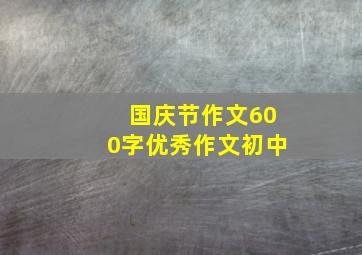 国庆节作文600字优秀作文初中